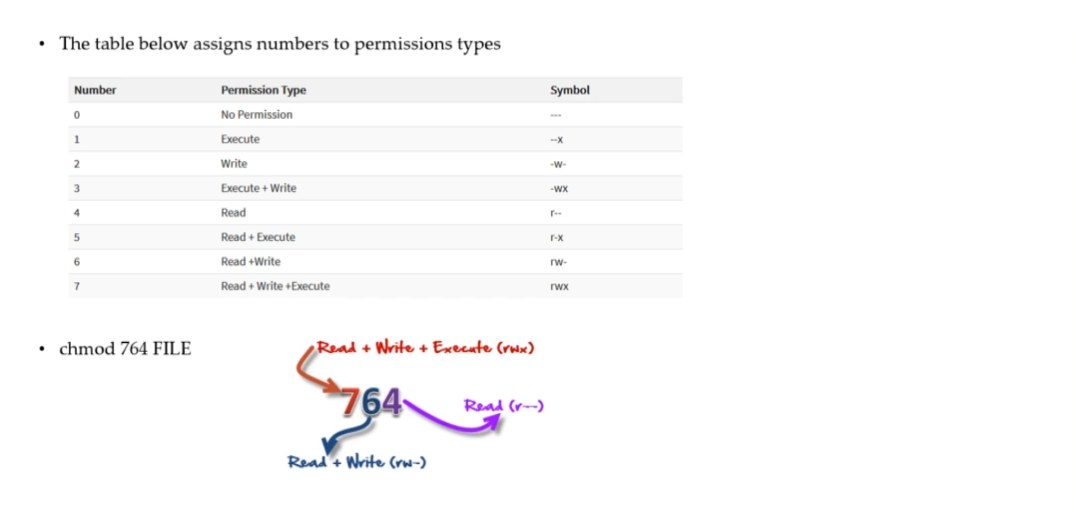 • The table below assigns numbers to permissions types

| Number | Permission Type | Symbol |
|---|---|---|
| 0 | No Permission | --- |
| 1 | Execute | --x |
| 2 | Write | -w- |
| 3 | Execute + Write | -wx |
| 4 | Read | r-- |
| 5 | Read + Execute | r-x |
| 6 | Read +Write | rw- |
| 7 | Read + Write +Execute | rwx |

• chmod 764 FILE

Read + Write + Execute (rwx)

764

Read (r--)

Read + Write (rw-)